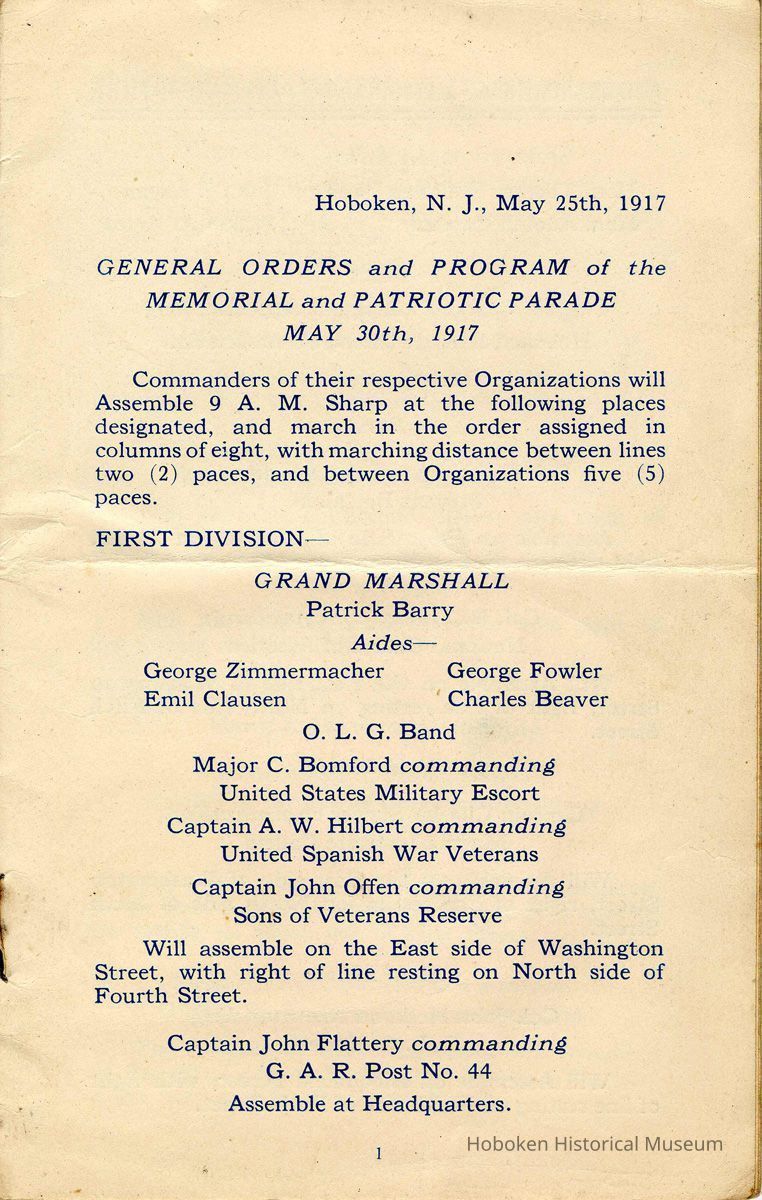 Hoboken, N. J., May 25th, 1917

GENERAL ORDERS and PROGRAM of the MEMORIAL and PATRIOTIC PARADE MAY 30th, 1917

Commanders of their respective Organizations will Assemble 9 A. M. Sharp at the following places designated, and march in the order assigned in columns of eight, with marching distance between lines two (2) paces, and between Organizations five (5) paces.

FIRST DIVISION—

GRAND MARSHALL
Patrick Barry

Aides—
George Zimmermacher
Emil Clausen
George Fowler
Charles Beaver

O. L. G. Band

Major C. Bomford commanding
United States Military Escort

Captain A. W. Hilbert commanding
United Spanish War Veterans

Captain John Offen commanding
Sons of Veterans Reserve

Will assemble on the East side of Washington Street, with right of line resting on North side of Fourth Street.

Captain John Flattery commanding
G. A. R. Post No. 44
Assemble at Headquarters.

1

Hoboken Historical Museum